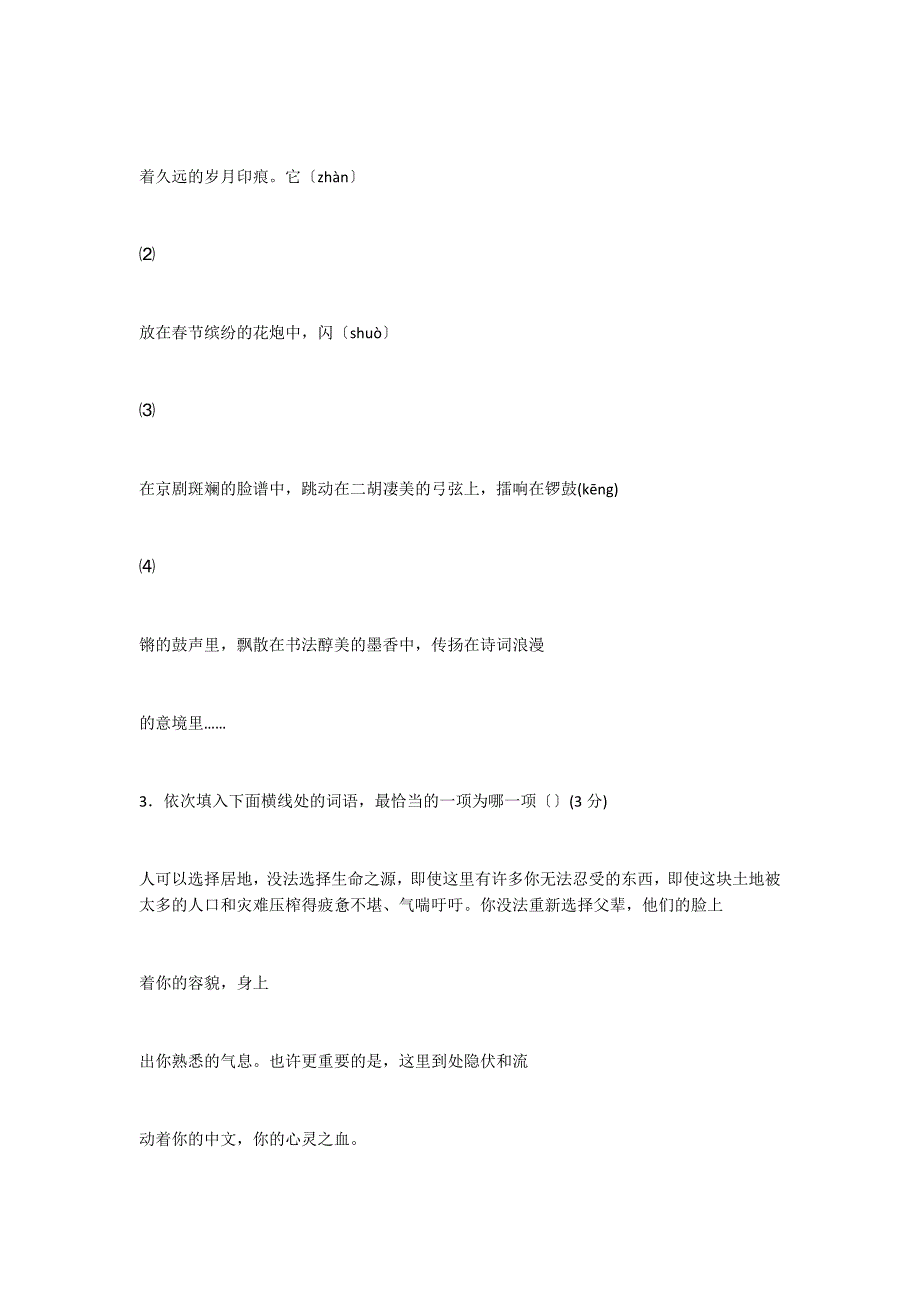 着久远的岁月印痕。它〔zhàn〕

⑵

放在春节缤纷的花炮中，闪〔shuò〕

⑶

在京剧斑斓的脸谱中，跳动在二胡凄美的弓弦上，擂响在锣鼓(kēng)

⑷

锵的鼓声里，飘散在书法醇美的墨香中，传扬在诗词浪漫

的意境里……

3．依次填入下面横线处的词语，最恰当的一项为哪一项〔〕(3 分)

人可以选择居地，没法选择生命之源，即使这里有许多你无法忍受的东西，即使这块土地被太多的人口和灾难压榨得疲惫不堪、气喘吁吁。你没法重新选择父辈，他们的脸上

着你的容貌，身上

出你熟悉的气息。也许更重要的是，这里到处隐伏和流

动着你的中文，你的心灵之血。